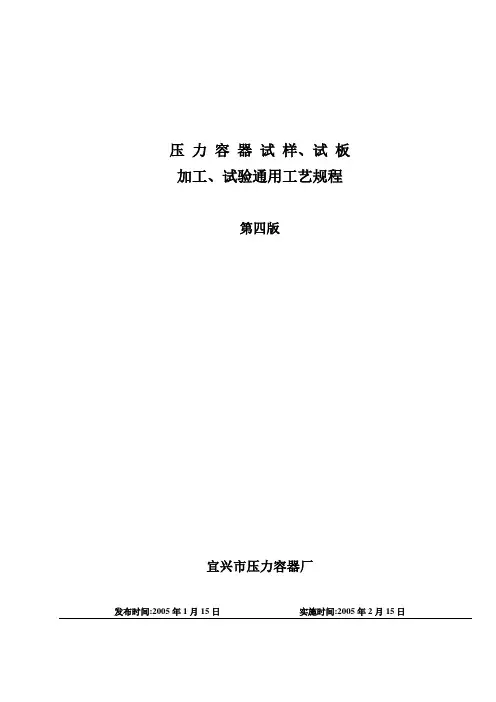 压力容器试样、试板
加工、试验通用工艺规程

第四版

宜兴市压力容器厂

发布时间:2005年1月15日 实施时间:2005年2月15日